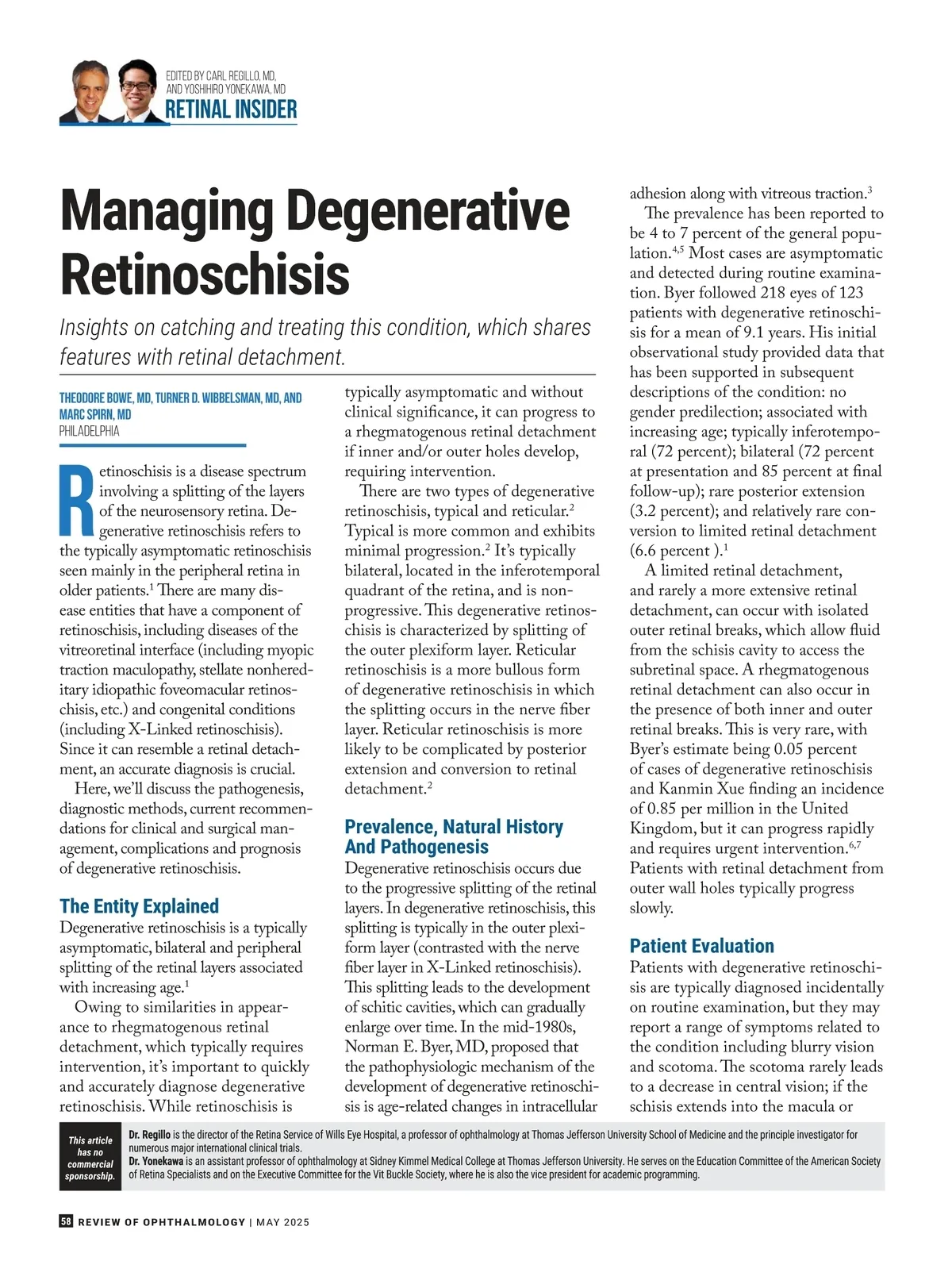 EDITED BY CARL REGILLO, MD, AND YOSHIHIRO YONEKAWA, MD
RETINAL INSIDER

Managing Degenerative Retinoschisis

Insights on catching and treating this condition, which shares features with retinal detachment.

THEODORE BOWE, MD, TURNER D. WIBBELSMAN, MD, AND MARC SPIRN, MD
PHILADELPHIA

Retinoschisis is a disease spectrum involving a splitting of the layers of the neurosensory retina. Degenerative retinoschisis refers to the typically asymptomatic retinoschisis seen mainly in the peripheral retina in older patients.$^1$ There are many disease entities that have a component of retinoschisis, including diseases of the vitreoretinal interface (including myopic traction maculopathy, stellate nonhereditary idiopathic foveomacular retinoschisis, etc.) and congenital conditions (including X-Linked retinoschisis). Since it can resemble a retinal detachment, an accurate diagnosis is crucial.

Here, we'll discuss the pathogenesis, diagnostic methods, current recommendations for clinical and surgical management, complications and prognosis of degenerative retinoschisis.

The Entity Explained

Degenerative retinoschisis is a typically asymptomatic, bilateral and peripheral splitting of the retinal layers associated with increasing age.$^1$

Owing to similarities in appearance to rhegmatogenous retinal detachment, which typically requires intervention, it's important to quickly and accurately diagnose degenerative retinoschisis. While retinoschisis is typically asymptomatic and without clinical significance, it can progress to a rhegmatogenous retinal detachment if inner and/or outer holes develop, requiring intervention.

There are two types of degenerative retinoschisis, typical and reticular.$^2$ Typical is more common and exhibits minimal progression.$^2$ It's typically bilateral, located in the inferotemporal quadrant of the retina, and is nonprogressive. This degenerative retinoschisis is characterized by splitting of the outer plexiform layer. Reticular retinoschisis is a more bullous form of degenerative retinoschisis in which the splitting occurs in the nerve fiber layer. Reticular retinoschisis is more likely to be complicated by posterior extension and conversion to retinal detachment.$^2$

Prevalence, Natural History And Pathogenesis

Degenerative retinoschisis occurs due to the progressive splitting of the retinal layers. In degenerative retinoschisis, this splitting is typically in the outer plexiform layer (contrasted with the nerve fiber layer in X-Linked retinoschisis). This splitting leads to the development of schitic cavities, which can gradually enlarge over time. In the mid-1980s, Norman E. Byer, MD, proposed that the pathophysiologic mechanism of the development of degenerative retinoschisis is age-related changes in intracellular adhesion along with vitreous traction.$^3$

The prevalence has been reported to be 4 to 7 percent of the general population.$^{4,5}$ Most cases are asymptomatic and detected during routine examination. Byer followed 218 eyes of 123 patients with degenerative retinoschisis for a mean of 9.1 years. His initial observational study provided data that has been supported in subsequent descriptions of the condition: no gender predilection; associated with increasing age; typically inferotemporal (72 percent); bilateral (72 percent at presentation and 85 percent at final follow-up); rare posterior extension (3.2 percent); and relatively rare conversion to limited retinal detachment (6.6 percent ).$^1$

A limited retinal detachment, and rarely a more extensive retinal detachment, can occur with isolated outer retinal breaks, which allow fluid from the schisis cavity to access the subretinal space. A rhegmatogenous retinal detachment can also occur in the presence of both inner and outer retinal breaks. This is very rare, with Byer's estimate being 0.05 percent of cases of degenerative retinoschisis and Kanmin Xue finding an incidence of 0.85 per million in the United Kingdom, but it can progress rapidly and requires urgent intervention.$^{6,7}$ Patients with retinal detachment from outer wall holes typically progress slowly.

Patient Evaluation

Patients with degenerative retinoschisis are typically diagnosed incidentally on routine examination, but they may report a range of symptoms related to the condition including blurry vision and scotoma. The scotoma rarely leads to a decrease in central vision; if the schisis extends into the macula or

This article has no commercial sponsorship.

Dr. Regillo is the director of the Retina Service of Wills Eye Hospital, a professor of ophthalmology at Thomas Jefferson University School of Medicine and the principle investigator for numerous major international clinical trials.
Dr. Yonekawa is an assistant professor of ophthalmology at Sidney Kimmel Medical College at Thomas Jefferson University. He serves on the Education Committee of the American Society of Retina Specialists and on the Executive Committee for the Vit Buckle Society, where he is also the vice president for academic programming.

58 REVIEW OF OPHTHALMOLOGY | MAY 2025